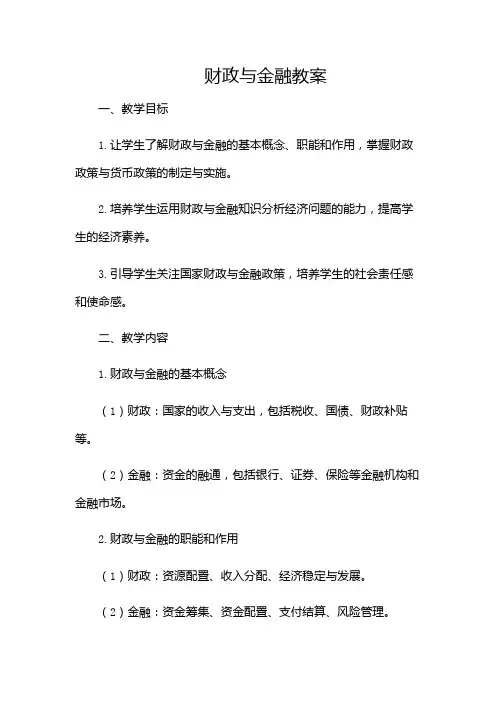 财政与金融教案

一、教学目标

1. 让学生了解财政与金融的基本概念、职能和作用，掌握财政政策与货币政策的制定与实施。

2. 培养学生运用财政与金融知识分析经济问题的能力，提高学生的经济素养。

3. 引导学生关注国家财政与金融政策，培养学生的社会责任感和使命感。

二、教学内容

1. 财政与金融的基本概念

（1）财政：国家的收入与支出，包括税收、国债、财政补贴等。

（2）金融：资金的融通，包括银行、证券、保险等金融机构和金融市场。

2. 财政与金融的职能和作用

（1）财政：资源配置、收入分配、经济稳定与发展。

（2）金融：资金筹集、资金配置、支付结算、风险管理。